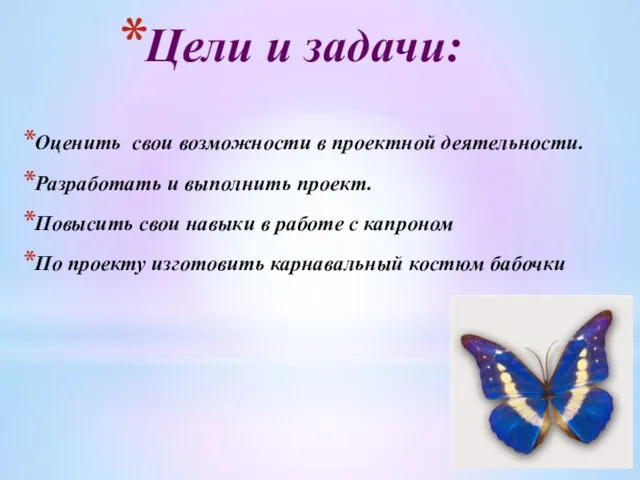 *Цели и задачи:

*Оценить свои возможности в проектной деятельности.

*Разработать и выполнить проект.

*Повысить свои навыки в работе с капроном

*По проекту изготовить карнавальный костюм бабочки